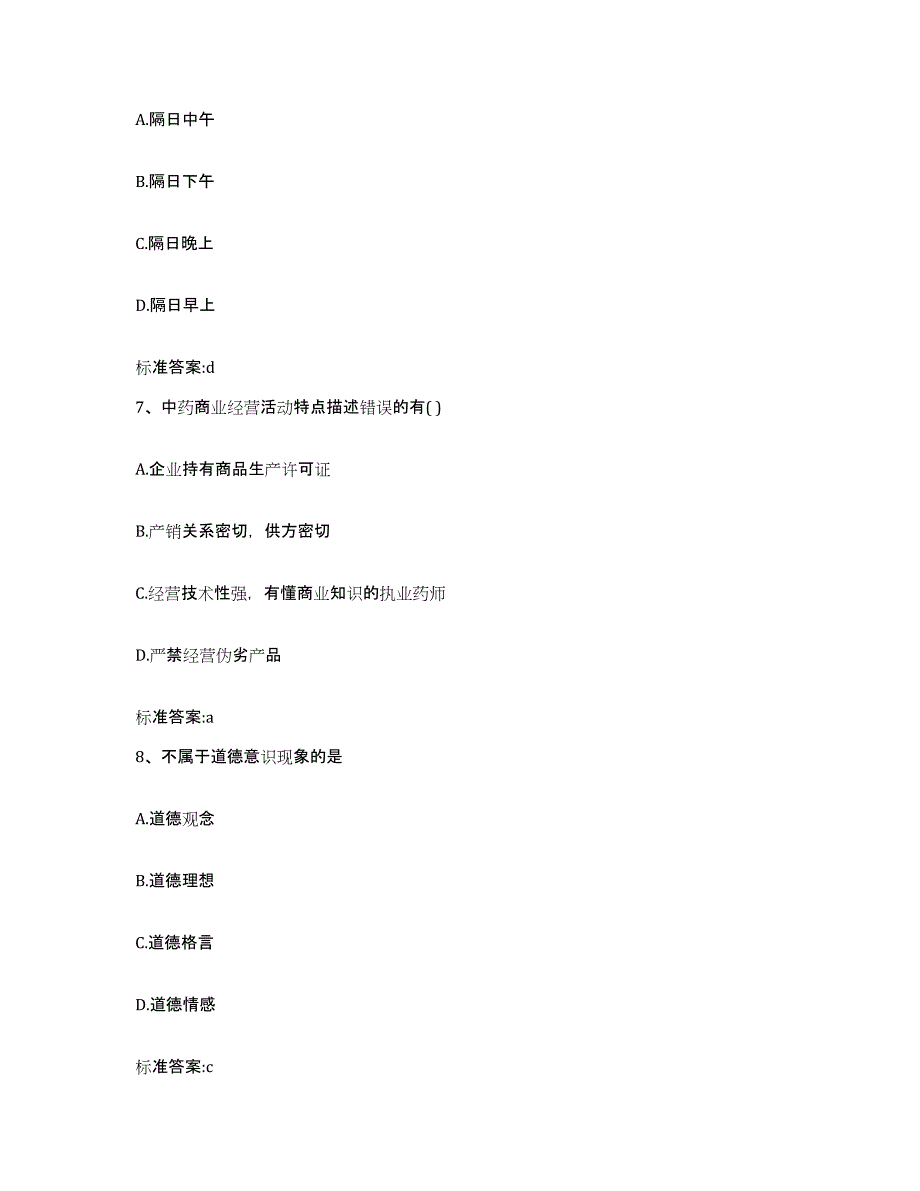 A.隔日中午

B.隔日下午

C.隔日晚上

D.隔日早上

标准答案:d

7、中药商业经营活动特点描述错误的有( )

A.企业持有商品生产许可证

B.产销关系密切，供方密切

C.经营技术性强，有懂商业知识的执业药师

D.严禁经营伪劣产品

标准答案:a

8、不属于道德意识现象的是

A.道德观念

B.道德理想

C.道德格言

D.道德情感

标准答案:c